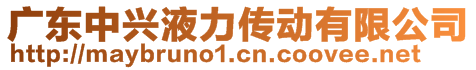 广东中兴液力传动有限公司
http://maybruno1.cn.coovee.net